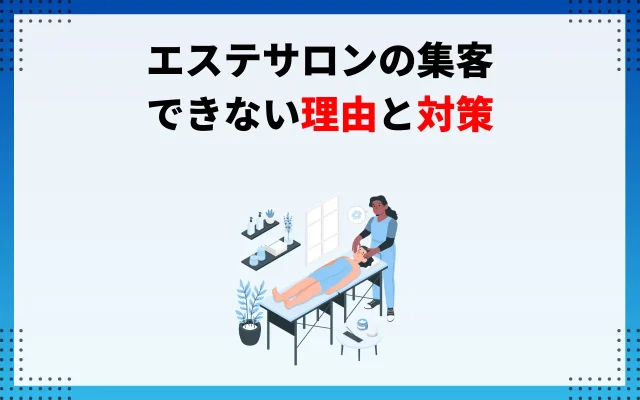 エステサロンの集客
できない理由と対策